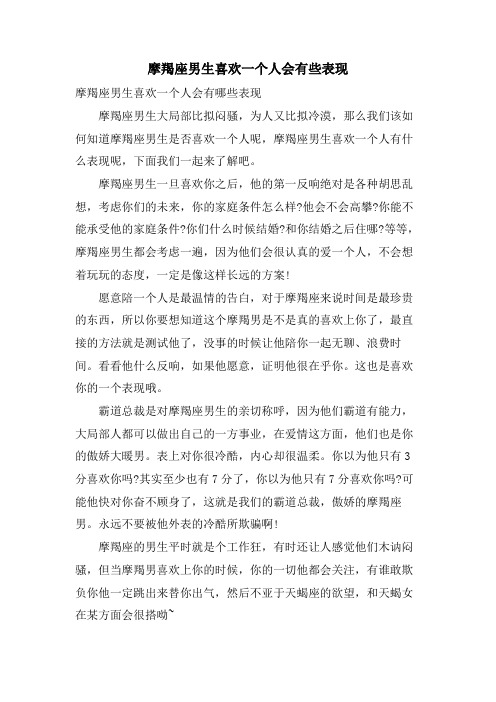 摩羯座男生喜欢一个人会有些表现

摩羯座男生喜欢一个人会有哪些表现

摩羯座男生大局部比拟闷骚，为人又比拟冷漠，那么我们该如何知道摩羯座男生是否喜欢一个人呢，摩羯座男生喜欢一个人有什么表现呢，下面我们一起来了解吧。

摩羯座男生一旦喜欢你之后，他的第一反响绝对是各种胡思乱想，考虑你们的未来，你的家庭条件怎么样?他会不会高攀?你能不能承受他的家庭条件?你们什么时候结婚?和你结婚之后住哪?等等，摩羯座男生都会考虑一遍，因为他们会很认真的爱一个人，不会想着玩玩的态度，一定是像这样长远的方案!

愿意陪一个人是最温情的告白，对于摩羯座来说时间是最珍贵的东西，所以你要想知道这个摩羯男是不是真的喜欢上你了，最直接的方法就是测试他了，没事的时候让他陪你一起无聊、浪费时间。看看他什么反响，如果他愿意，证明他很在乎你。这也是喜欢你的一个表现哦。

霸道总裁是对摩羯座男生的亲切称呼，因为他们霸道有能力，大局部人都可以做出自己的一方事业，在爱情这方面，他们也是你的傲娇大暖男。表上对你很冷酷，内心却很温柔。你以为他只有3分喜欢你吗?其实至少也有7分了，你以为他只有7分喜欢你吗?可能他快对你奋不顾身了，这就是我们的霸道总裁，傲娇的摩羯座男。永远不要被他外表的冷酷所欺骗啊!

摩羯座的男生平时就是个工作狂，有时还让人感觉他们木讷闷骚，但当摩羯男喜欢上你的时候，你的一切他都会关注，有谁敢欺负你他一定跳出来替你出气，然后不亚于天蝎座的欲望，和天蝎女在某方面会很搭呦~